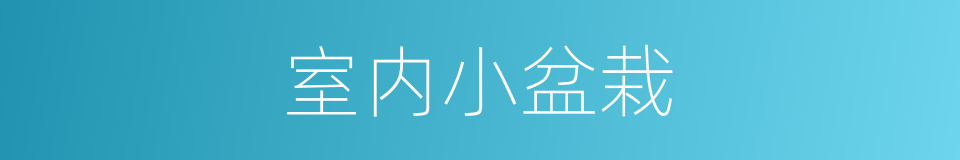 室内小盆栽